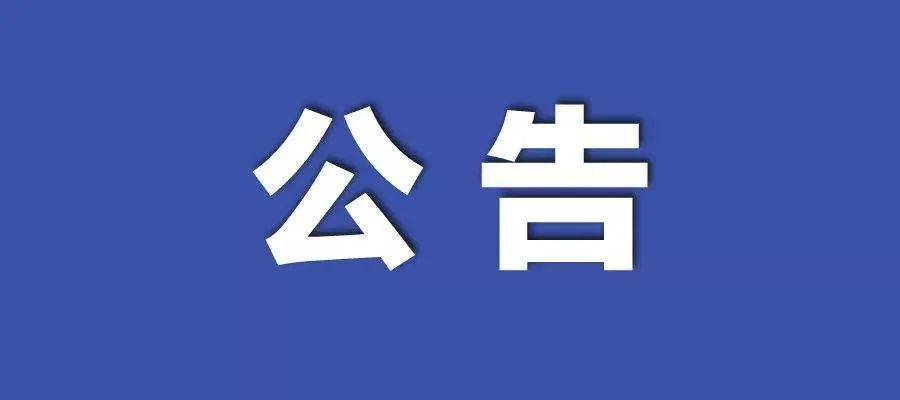 公告